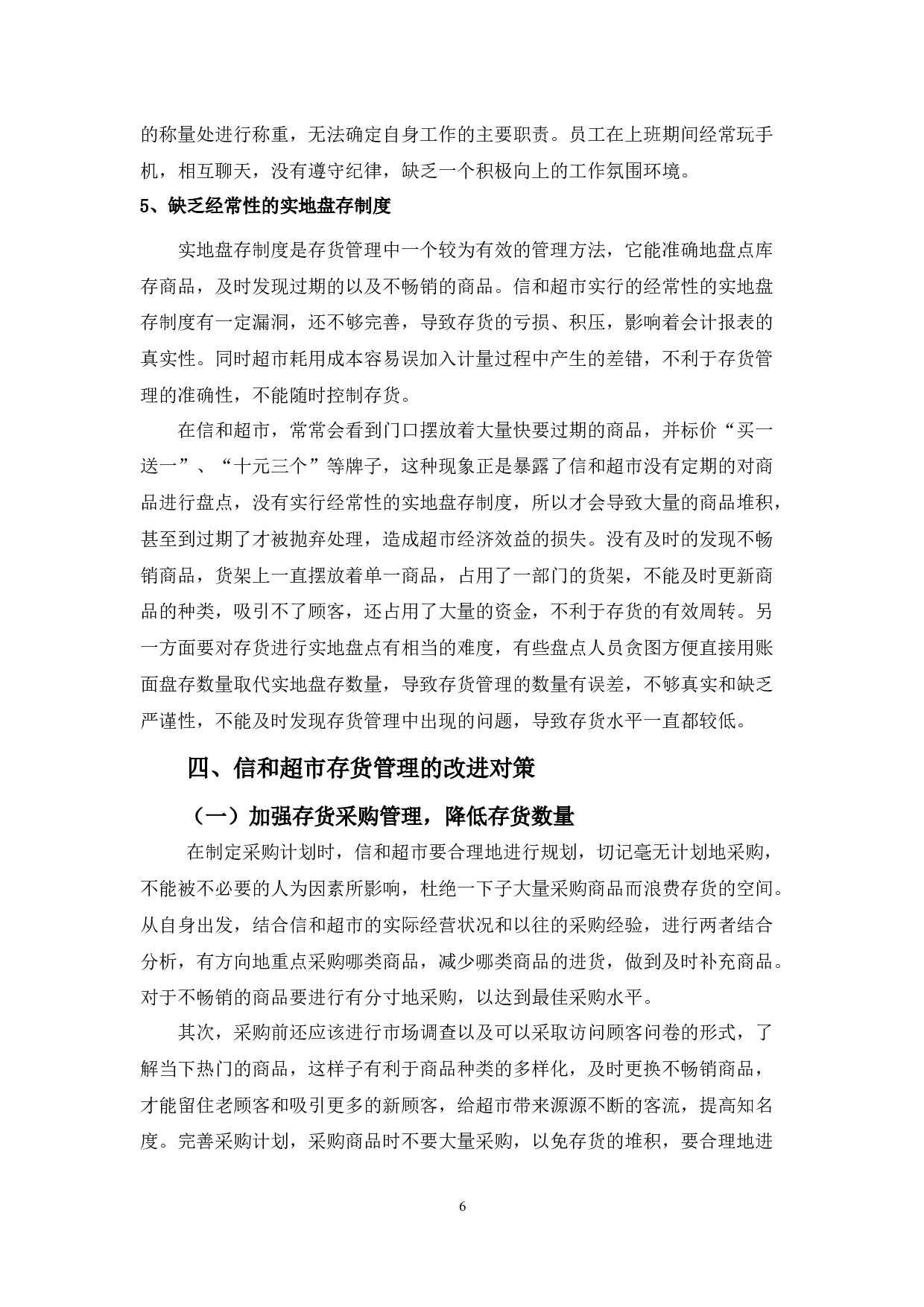 的称量处进行称重，无法确定自身工作的主要职责。员工在上班期间经常玩手机，相互聊天，没有遵守纪律，缺乏一个积极向上的工作氛围环境。

5、缺乏经常性的实地盘存制度

实地盘存制度是存货管理中一个较为有效的管理方法，它能准确地盘点库存商品，及时发现过期的以及不畅销的商品。信和超市实行的经常性的实地盘存制度有一定漏洞，还不够完善，导致存货的亏损、积压，影响着会计报表的真实性。同时超市耗用成本容易误加入计量过程中产生的差错，不利于存货管理的准确性，不能随时控制存货。

在信和超市，常常会看到门口摆放着大量快要过期的商品，并标价“买一送一”、“十元三个”等牌子，这种现象正是暴露了信和超市没有定期的对商品进行盘点，没有实行经常性的实地盘存制度，所以才会导致大量的商品堆积，甚至到过期了才被抛弃处理，造成超市经济效益的损失。没有及时的发现不畅销商品，货架上一直摆放着单一商品，占用了一部门的货架，不能及时更新商品的种类，吸引不了顾客，还占用了大量的资金，不利于存货的有效周转。另一方面要对存货进行实地盘点有相当的难度，有些盘点人员贪图方便直接用账面盘存数量取代实地盘存数量，导致存货管理的数量有误差，不够真实和缺乏严谨性，不能及时发现存货管理中出现的问题，导致存货水平一直都较低。

四、信和超市存货管理的改进对策

（一）加强存货采购管理，降低存货数量

在制定采购计划时，信和超市要合理地进行规划，切记毫无计划地采购，不能被不必要的人为因素所影响，杜绝一下子大量采购商品而浪费存货的空间。从自身出发，结合信和超市的实际经营状况和以往的采购经验，进行两者结合分析，有方向地重点采购哪类商品，减少哪类商品的进货，做到及时补充商品。对于不畅销的商品要进行有分寸地采购，以达到最佳采购水平。

其次，采购前还应该进行市场调查以及可以采取访问顾客问卷的形式，了解当下热门的商品，这样子有利于商品种类的多样化，及时更换不畅销商品，才能留住老顾客和吸引更多的新顾客，给超市带来源源不断的客流，提高知名度。完善采购计划，采购商品时不要大量采购，以免存货的堆积，要合理地进

6